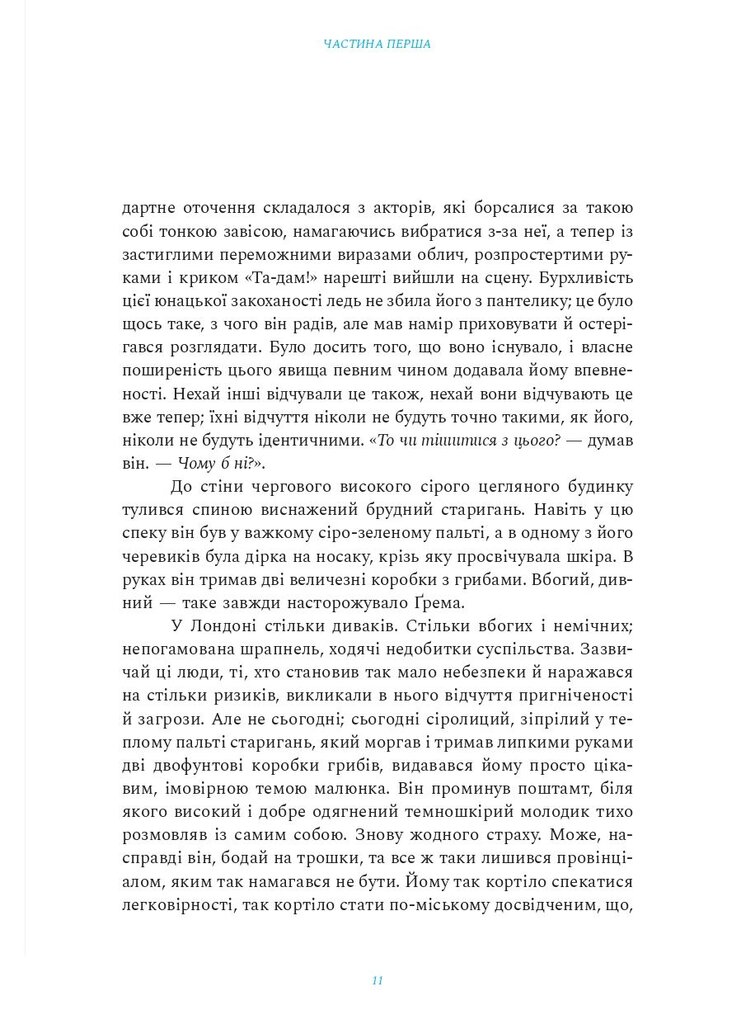 ЧАСТИНА ПЕРША

дартне оточення складалося з акторів, які борсалися за такою собі тонкою завісою, намагаючись вибратися з-за неї, а тепер із застиглими переможними виразами облич, розпростертими руками і криком «Та-дам!» нарешті вийшли на сцену. Бурхливість цієї юнацької закоханості ледь не збила його з пантелику; це було щось таке, з чого він радів, але мав намір приховувати й остерігався розглядати. Було досить того, що воно існувало, і власне поширеність цього явища певним чином додавала йому впевненості. Нехай інші відчували це також, нехай вони відчувають це вже тепер; їхні відчуття ніколи не будуть точно такими, як його, ніколи не будуть ідентичними. «То чи тішитися з цього? — думав він. — Чому б ні?».

До стіни чергового високого сірого цегляного будинку тулився спиною виснажений брудний старигань. Навіть у цю спеку він був у важкому сіро-зеленому пальті, а в одному з його черевиків була дірка на носаку, крізь яку просвічувала шкіра. В руках він тримав дві величезні коробки з грибами. Вбогий, дивний — таке завжди насторожувало Ґрема.

У Лондоні стільки диваків. Стільки вбогих і немічних; непогамована шрапнель, ходячі недобитки суспільства. Зазвичай ці люди, ті, хто становив так мало небезпеки й наражався на стільки ризиків, викликали в нього відчуття пригніченості й загрози. Але не сьогодні; сьогодні сіролиций, зіпрілий у теплому пальті старигань, який моргав і тримав липкими руками дві двофунтові коробки грибів, видавався йому просто цікавим, імовірною темою малюнка. Він проминув поштамт, біля якого високий і добре одягнений темношкірий молодик тихо розмовляв із самим собою. Знову жодного страху. Може, насправді він, бодай на трошки, та все ж таки лишився провінціалом, яким так намагався не бути. Йому так кортіло спекатися легковірності, так кортіло стати по-міському досвідченим, що,

11